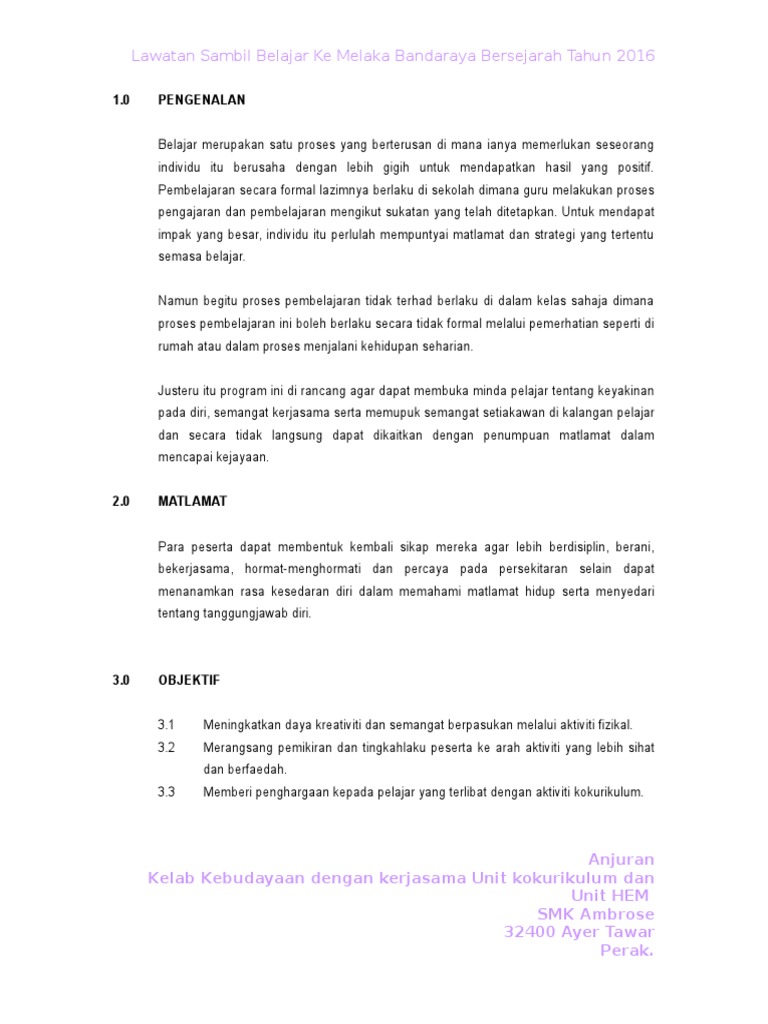 Lawatan Sambil Belajar Ke Melaka Bandaraya Bersejarah Tahun 2016

1.0 PENGENALAN

Belajar merupakan satu proses yang berterusan di mana ianya memerlukan seseorang individu itu berusaha dengan lebih gigih untuk mendapatkan hasil yang positif. Pembelajaran secara formal lazimnya berlaku di sekolah dimana guru melakukan proses pengajaran dan pembelajaran mengikut sukatan yang telah ditetapkan. Untuk mendapat impak yang besar, individu itu perlulah mempuntyai matlamat dan strategi yang tertentu semasa belajar.

Namun begitu proses pembelajaran tidak terhad berlaku di dalam kelas sahaja dimana proses pembelajaran ini boleh berlaku secara tidak formal melalui pemerhatian seperti di rumah atau dalam proses menjalani kehidupan seharian.

Justeru itu program ini di rancang agar dapat membuka minda pelajar tentang keyakinan pada diri, semangat kerjasama serta memupuk semangat setiakawan di kalangan pelajar dan secara tidak langsung dapat dikaitkan dengan penumpuan matlamat dalam mencapai kejayaan.

2.0 MATLAMAT

Para peserta dapat membentuk kembali sikap mereka agar lebih berdisiplin, berani, bekerjasama, hormat-menghormati dan percaya pada persekitaran selain dapat menanamkan rasa kesedaran diri dalam memahami matlamat hidup serta menyedari tentang tanggungjawab diri.

3.0 OBJEKTIF

3.1 Meningkatkan daya kreativiti dan semangat berpasukan melalui aktiviti fizikal.
3.2 Merangsang pemikiran dan tingkahlaku peserta ke arah aktiviti yang lebih sihat dan berfaedah.
3.3 Memberi penghargaan kepada pelajar yang terlibat dengan aktiviti kokurikulum.

Anjuran
Kelab Kebudayaan dengan kerjasama Unit kokurikulum dan Unit HEM
SMK Ambrose
32400 Ayer Tawar
Perak.